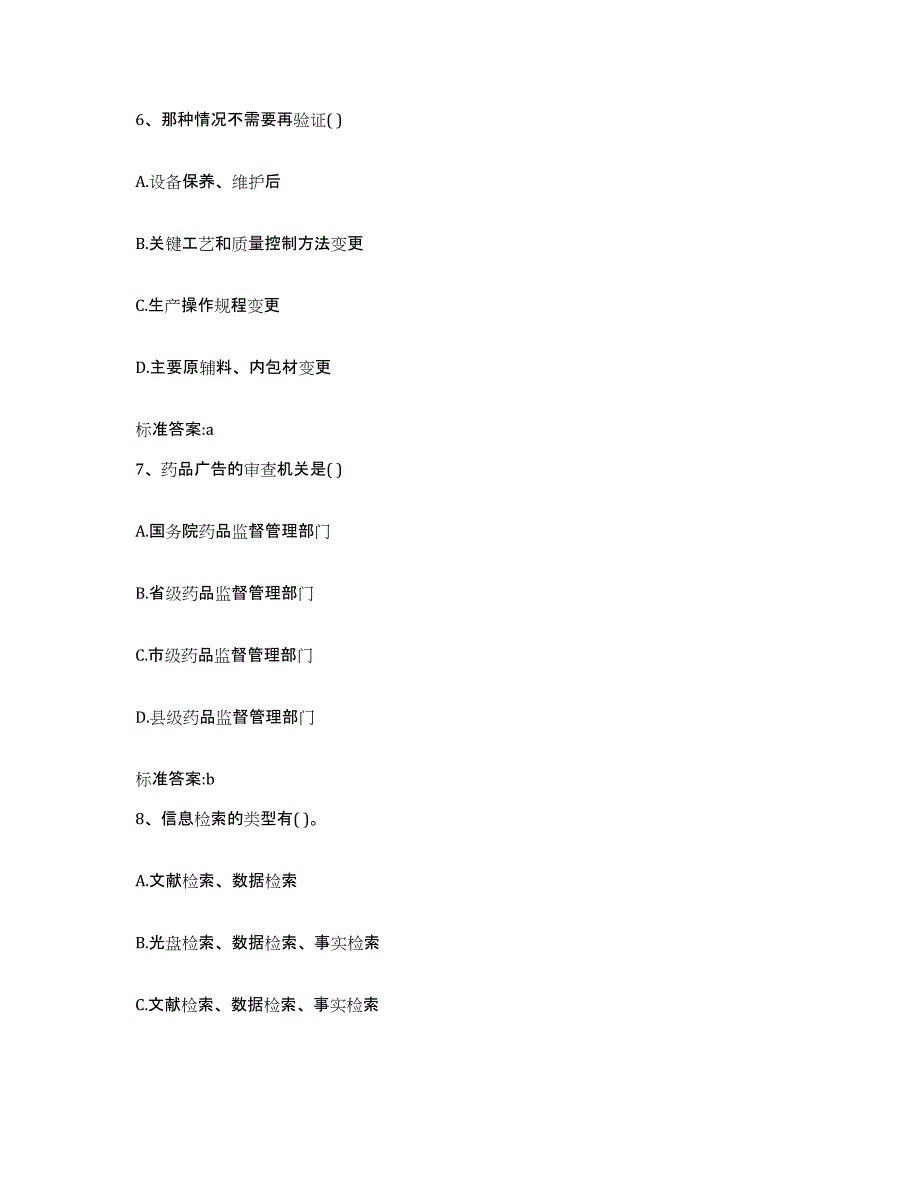 6、那种情况不需要再验证( )

A.设备保养、维护后

B.关键工艺和质量控制方法变更

C.生产操作规程变更

D.主要原辅料、内包材变更

标准答案:a

7、药品广告的审查机关是( )

A.国务院药品监督管理部门

B.省级药品监督管理部门

C.市级药品监督管理部门

D.县级药品监督管理部门

标准答案:b

8、信息检索的类型有( )。

A.文献检索、数据检索

B.光盘检索、数据检索、事实检索

C.文献检索、数据检索、事实检索